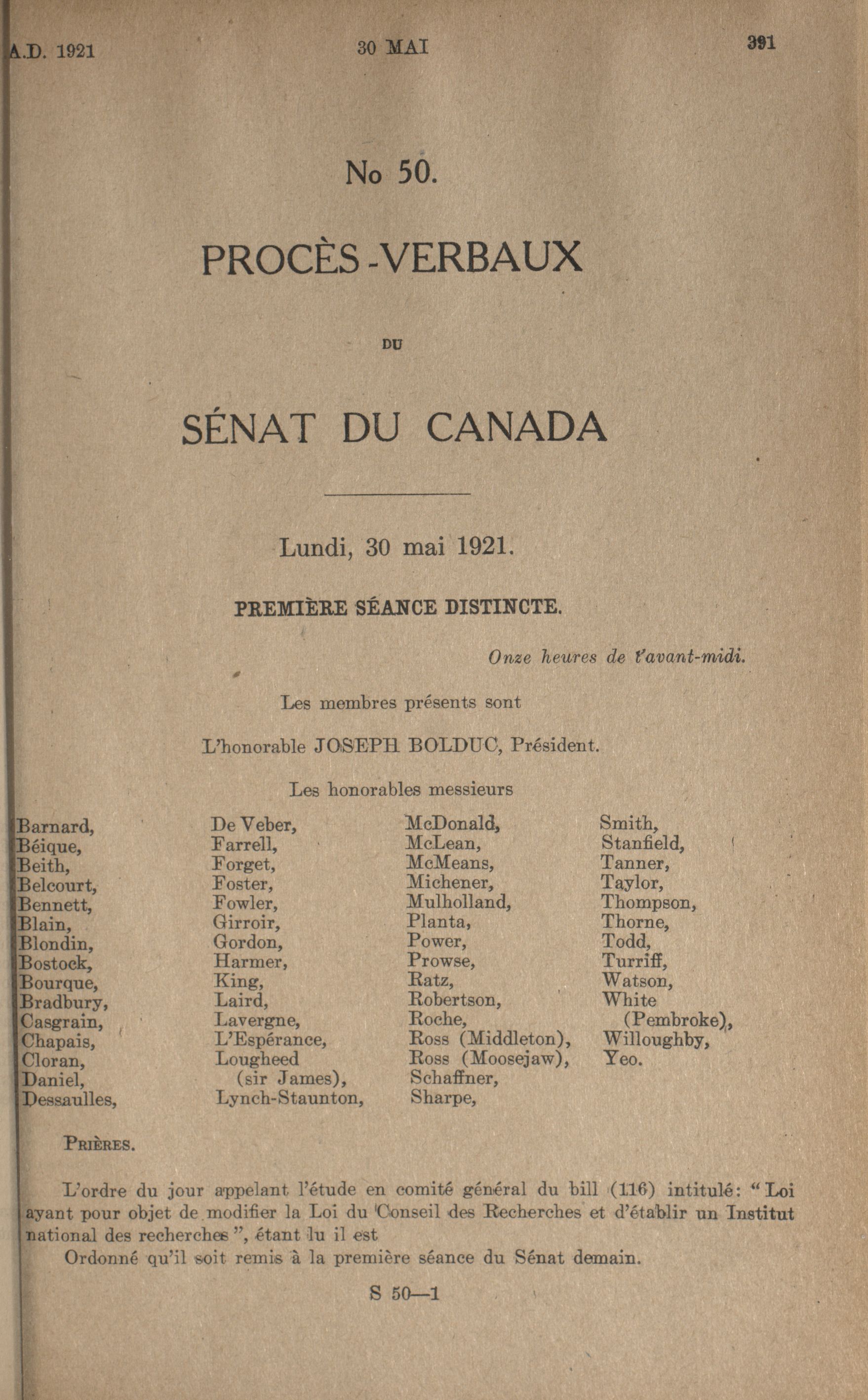 A.D. 1921

30 MAI

391

No 50.

PROCÈS-VERBAUX

DU

SÉNAT DU CANADA

Lundi, 30 mai 1921.

PREMIÈRE SÉANCE DISTINCTE.

Onze heures de l'avant-midi.

Les membres présents sont

L'honorable JOSEPH BOLDUC, Président.

Les honorables messieurs

Barnard,
Béique,
Beith,
Belcourt,
Bennett,
Blain,
Blondin,
Bostock,
Bourque,
Bradbury,
Casgrain,
Chapais,
Cloran,
Daniel,
Dessaulles,

De Veber,
Farrell,
Forget,
Foster,
Fowler,
Girroir,
Gordon,
Harmer,
King,
Laird,
Lavergne,
L'Espérance,
Lougheed (sir James),
Lynch-Staunton,

McDonald,
McLean,
McMeans,
Michener,
Mulholland,
Planta,
Power,
Prowse,
Ratz,
Robertson,
Roche,
Ross (Middleton),
Ross (Moosejaw),
Schaffner,
Sharpe,

Smith,
Stanfield,
Tanner,
Taylor,
Thompson,
Thorne,
Todd,
Turriff,
Watson,
White (Pembroke),
Willoughby,
Yeo.

PRIÈRES.

L'ordre du jour appelant l'étude en comité général du bill (116) intitulé: "Loi ayant pour objet de modifier la Loi du Conseil des Recherches et d'établir un Institut national des recherches", étant lu il est

Ordonné qu'il soit remis à la première séance du Sénat demain.

S 50—1